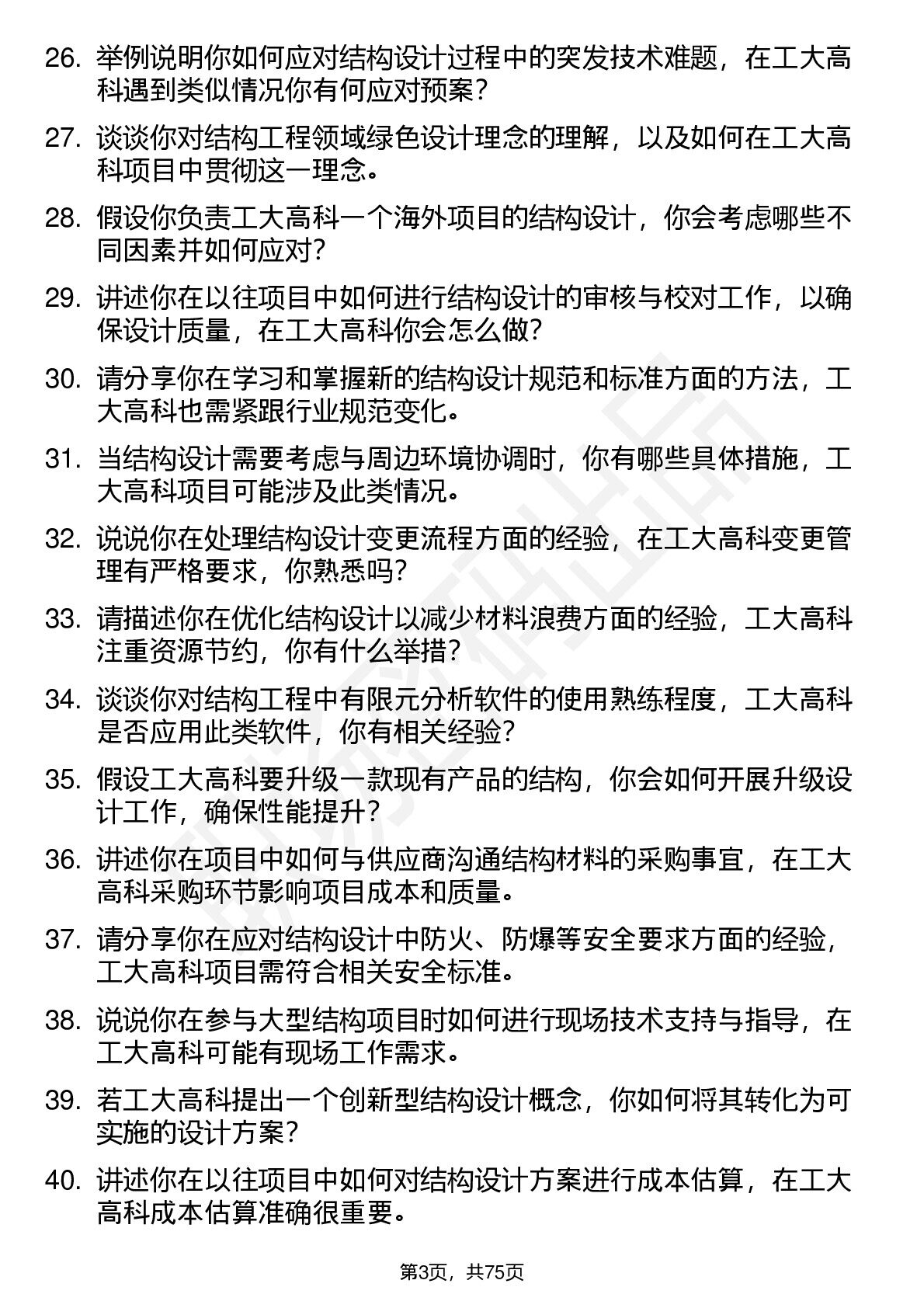 26. 举例说明你如何应对结构设计过程中的突发技术难题，在工大高科遇到类似情况你有何应对预案？

27. 谈谈你对结构工程领域绿色设计理念的理解，以及如何在工大高科项目中贯彻这一理念。

28. 假设你负责工大高科一个海外项目的结构设计，你会考虑哪些不同因素并如何应对？

29. 讲述你在以往项目中如何进行结构设计的审核与校对工作，以确保设计质量，在工大高科你会怎么做？

30. 请分享你在学习和掌握新的结构设计规范和标准方面的方法，工大高科也需紧跟行业规范变化。

31. 当结构设计需要考虑与周边环境协调时，你有哪些具体措施，工大高科项目可能涉及此类情况。

32. 说说你在处理结构设计变更流程方面的经验，在工大高科变更管理有严格要求，你熟悉吗？

33. 请描述你在优化结构设计以减少材料浪费方面的经验，工大高科注重资源节约，你有什么举措？

34. 谈谈你对结构工程中有限元分析软件的使用熟练程度，工大高科是否应用此类软件，你有相关经验？

35. 假设工大高科要升级一款现有产品的结构，你会如何开展升级设计工作，确保性能提升？

36. 讲述你在项目中如何与供应商沟通结构材料的采购事宜，在工大高科采购环节影响项目成本和质量。

37. 请分享你在应对结构设计中防火、防爆等安全要求方面的经验，工大高科项目需符合相关安全标准。

38. 说说你在参与大型结构项目时如何进行现场技术支持与指导，在工大高科可能有现场工作需求。

39. 若工大高科提出一个创新型结构设计概念，你如何将其转化为可实施的设计方案？

40. 讲述你在以往项目中如何对结构设计方案进行成本估算，在工大高科成本估算准确很重要。

第3页，共75页